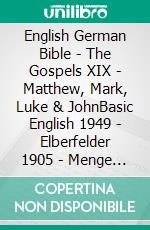 unilibro

English German Bible - The Gospels XIX - Matthew, Mark, Luke & JohnBasic English 1949 - Elberfelder 1905 - Menge...

COPERTINA NON DISPONIBILE